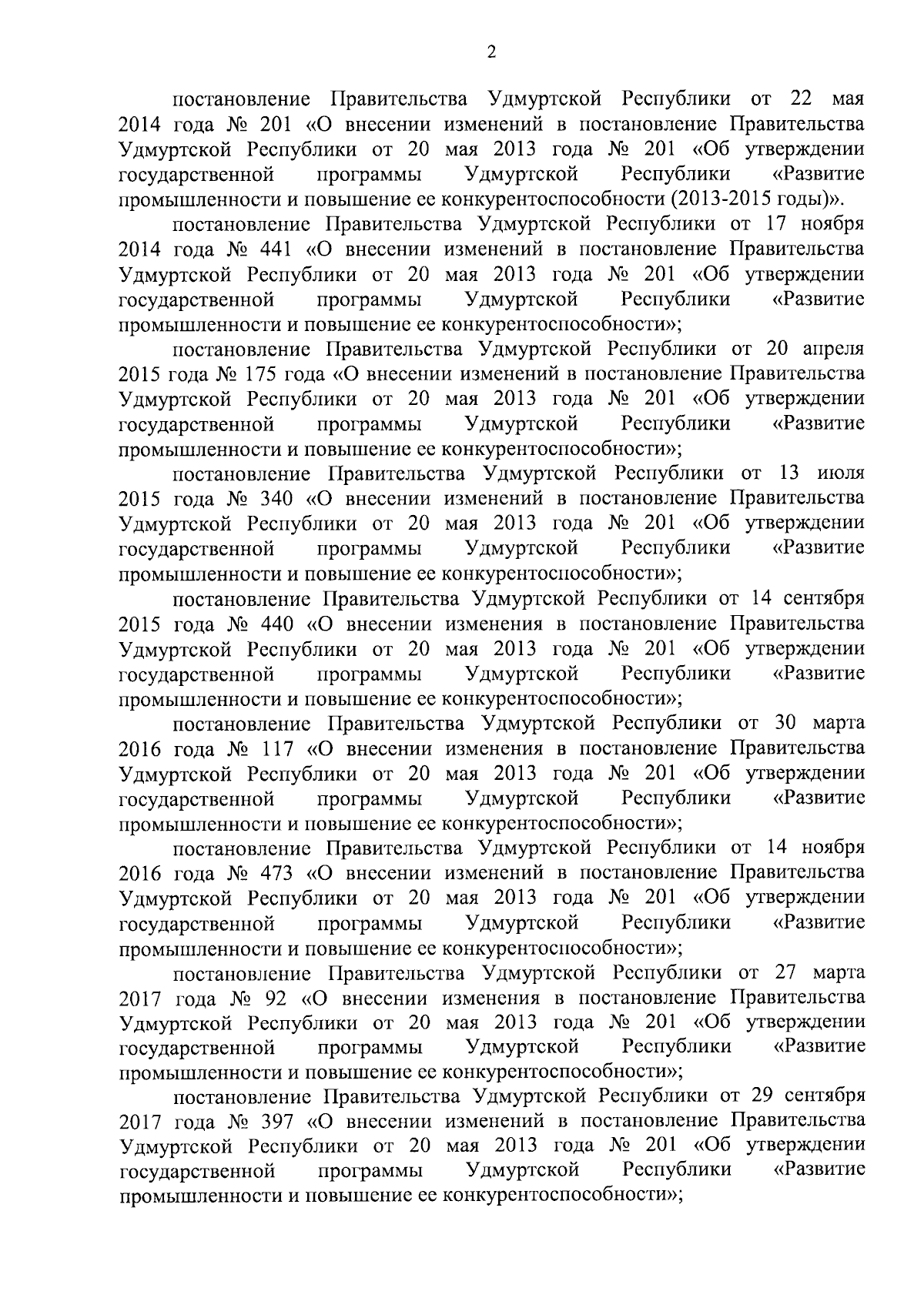 2

постановление Правительства Удмуртской Республики от 22 мая 2014 года № 201 «О внесении изменений в постановление Правительства Удмуртской Республики от 20 мая 2013 года № 201 «Об утверждении государственной программы Удмуртской Республики «Развитие промышленности и повышение ее конкурентоспособности (2013-2015 годы)».

постановление Правительства Удмуртской Республики от 17 ноября 2014 года № 441 «О внесении изменений в постановление Правительства Удмуртской Республики от 20 мая 2013 года № 201 «Об утверждении государственной программы Удмуртской Республики «Развитие промышленности и повышение ее конкурентоспособности»;

постановление Правительства Удмуртской Республики от 20 апреля 2015 года № 175 года «О внесении изменений в постановление Правительства Удмуртской Республики от 20 мая 2013 года № 201 «Об утверждении государственной программы Удмуртской Республики «Развитие промышленности и повышение ее конкурентоспособности»;

постановление Правительства Удмуртской Республики от 13 июля 2015 года № 340 «О внесении изменений в постановление Правительства Удмуртской Республики от 20 мая 2013 года № 201 «Об утверждении государственной программы Удмуртской Республики «Развитие промышленности и повышение ее конкурентоспособности»;

постановление Правительства Удмуртской Республики от 14 сентября 2015 года № 440 «О внесении изменения в постановление Правительства Удмуртской Республики от 20 мая 2013 года № 201 «Об утверждении государственной программы Удмуртской Республики «Развитие промышленности и повышение ее конкурентоспособности»;

постановление Правительства Удмуртской Республики от 30 марта 2016 года № 117 «О внесении изменения в постановление Правительства Удмуртской Республики от 20 мая 2013 года № 201 «Об утверждении государственной программы Удмуртской Республики «Развитие промышленности и повышение ее конкурентоспособности»;

постановление Правительства Удмуртской Республики от 14 ноября 2016 года № 473 «О внесении изменений в постановление Правительства Удмуртской Республики от 20 мая 2013 года № 201 «Об утверждении государственной программы Удмуртской Республики «Развитие промышленности и повышение ее конкурентоспособности»;

постановление Правительства Удмуртской Республики от 27 марта 2017 года № 92 «О внесении изменения в постановление Правительства Удмуртской Республики от 20 мая 2013 года № 201 «Об утверждении государственной программы Удмуртской Республики «Развитие промышленности и повышение ее конкурентоспособности»;

постановление Правительства Удмуртской Республики от 29 сентября 2017 года № 397 «О внесении изменений в постановление Правительства Удмуртской Республики от 20 мая 2013 года № 201 «Об утверждении государственной программы Удмуртской Республики «Развитие промышленности и повышение ее конкурентоспособности»;